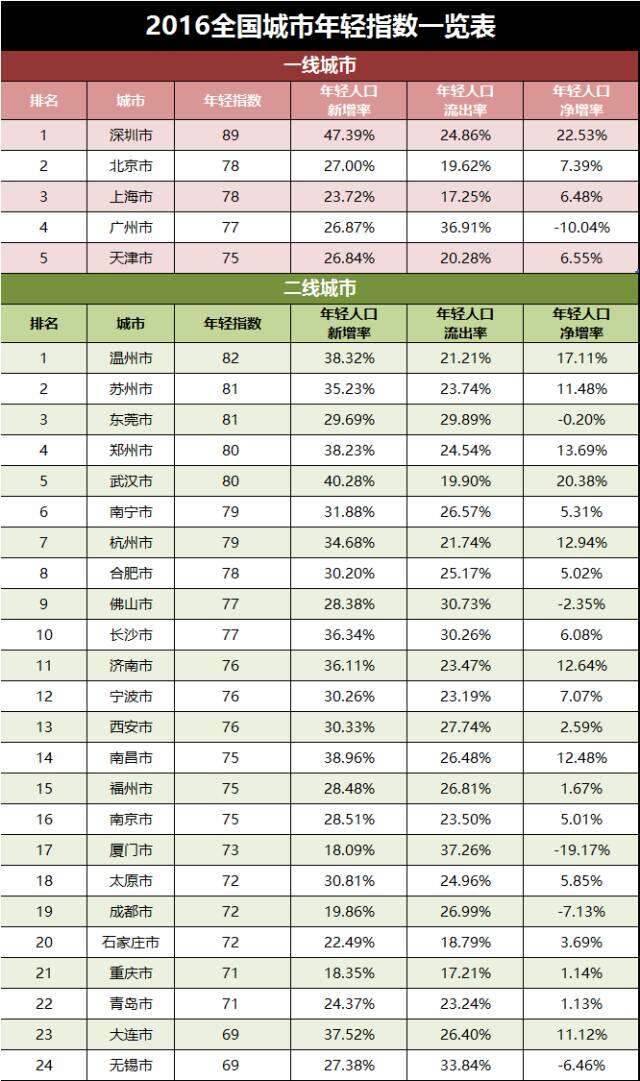 2016全国城市年轻指数一览表

一线城市

| 排名 | 城市 | 年轻指数 | 年轻人口新增率 | 年轻人口流出率 | 年轻人口净增率 |
|---|---|---|---|---|---|
| 1 | 深圳市 | 89 | 47.39% | 24.86% | 22.53% |
| 2 | 北京市 | 78 | 27.00% | 19.62% | 7.39% |
| 3 | 上海市 | 78 | 23.72% | 17.25% | 6.48% |
| 4 | 广州市 | 77 | 26.87% | 36.91% | -10.04% |
| 5 | 天津市 | 75 | 26.84% | 20.28% | 6.55% |

二线城市

| 排名 | 城市 | 年轻指数 | 年轻人口新增率 | 年轻人口流出率 | 年轻人口净增率 |
|---|---|---|---|---|---|
| 1 | 温州市 | 82 | 38.32% | 21.21% | 17.11% |
| 2 | 苏州市 | 81 | 35.23% | 23.74% | 11.48% |
| 3 | 东莞市 | 81 | 29.69% | 29.89% | -0.20% |
| 4 | 郑州市 | 80 | 38.23% | 24.54% | 13.69% |
| 5 | 武汉市 | 80 | 40.28% | 19.90% | 20.38% |
| 6 | 南宁市 | 79 | 31.88% | 26.57% | 5.31% |
| 7 | 杭州市 | 79 | 34.68% | 21.74% | 12.94% |
| 8 | 合肥市 | 78 | 30.20% | 25.17% | 5.02% |
| 9 | 佛山市 | 77 | 28.38% | 30.73% | -2.35% |
| 10 | 长沙市 | 77 | 36.34% | 30.26% | 6.08% |
| 11 | 济南市 | 76 | 36.11% | 23.47% | 12.64% |
| 12 | 宁波市 | 76 | 30.26% | 23.19% | 7.07% |
| 13 | 西安市 | 76 | 30.33% | 27.74% | 2.59% |
| 14 | 南昌市 | 75 | 38.96% | 26.48% | 12.48% |
| 15 | 福州市 | 75 | 28.48% | 26.81% | 1.67% |
| 16 | 南京市 | 75 | 28.51% | 23.50% | 5.01% |
| 17 | 厦门市 | 73 | 18.09% | 37.26% | -19.17% |
| 18 | 太原市 | 72 | 30.81% | 24.96% | 5.85% |
| 19 | 成都市 | 72 | 19.86% | 26.99% | -7.13% |
| 20 | 石家庄市 | 72 | 22.49% | 18.79% | 3.69% |
| 21 | 重庆市 | 71 | 18.35% | 17.21% | 1.14% |
| 22 | 青岛市 | 71 | 24.37% | 23.24% | 1.13% |
| 23 | 大连市 | 69 | 37.52% | 26.40% | 11.12% |
| 24 | 无锡市 | 69 | 27.38% | 33.84% | -6.46% |